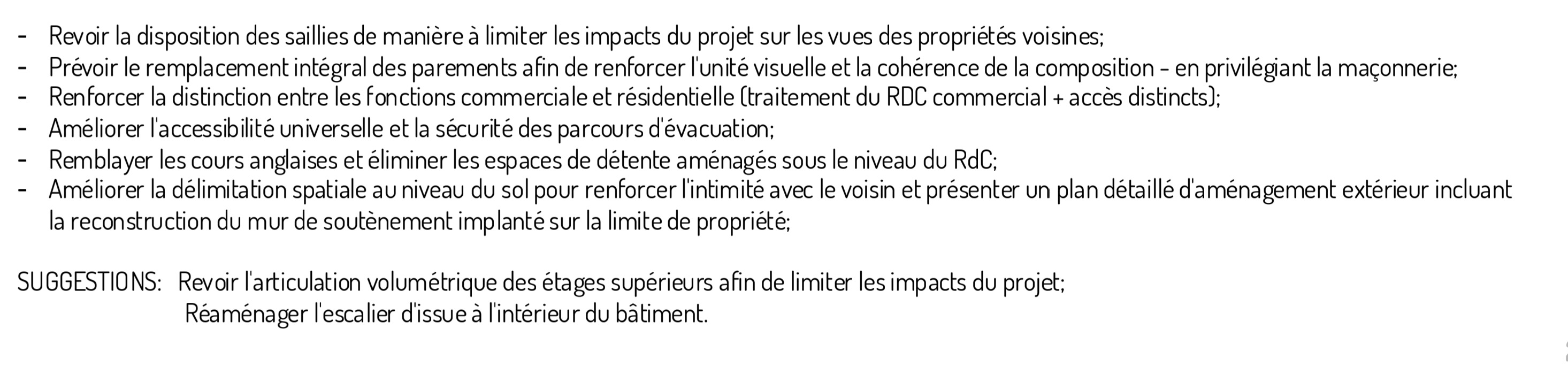 - Revoir la disposition des saillies de manière à limiter les impacts du projet sur les vues des propriétés voisines;
- Prévoir le remplacement intégral des parements afin de renforcer l'unité visuelle et la cohérence de la composition - en privilégiant la maçonnerie;
- Renforcer la distinction entre les fonctions commerciale et résidentielle (traitement du RDC commercial + accès distincts);
- Améliorer l'accessibilité universelle et la sécurité des parcours d'évacuation;
- Remblayer les cours anglaises et éliminer les espaces de détente aménagés sous le niveau du RdC;
- Améliorer la délimitation spatiale au niveau du sol pour renforcer l'intimité avec le voisin et présenter un plan détaillé d'aménagement extérieur incluant la reconstruction du mur de soutènement implanté sur la limite de propriété;

SUGGESTIONS: Revoir l'articulation volumétrique des étages supérieurs afin de limiter les impacts du projet;
Réaménager l'escalier d'issue à l'intérieur du bâtiment.